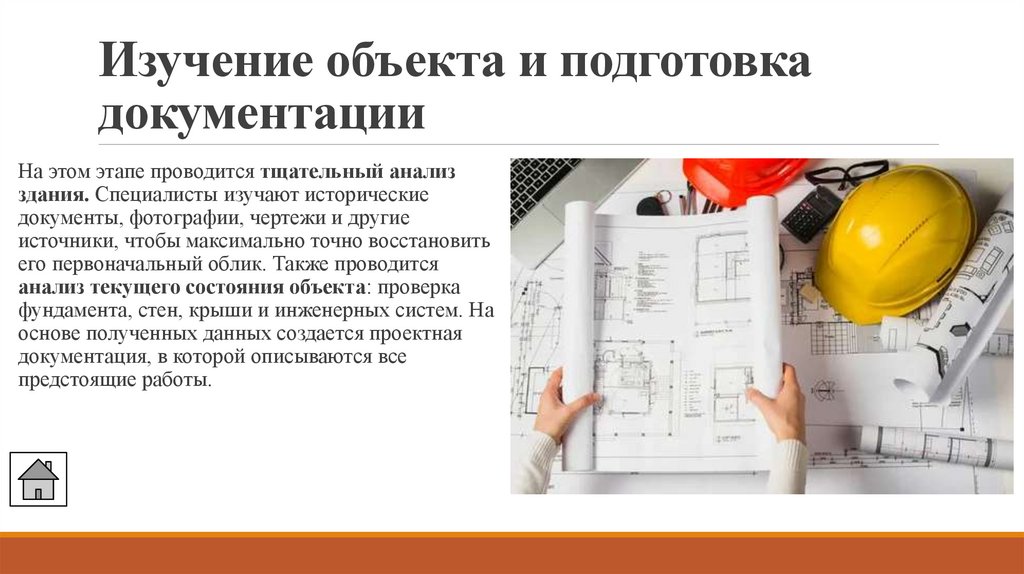 Изучение объекта и подготовка документации

На этом этапе проводится тщательный анализ здания. Специалисты изучают исторические документы, фотографии, чертежи и другие источники, чтобы максимально точно восстановить его первоначальный облик. Также проводится анализ текущего состояния объекта: проверка фундамента, стен, крыши и инженерных систем. На основе полученных данных создается проектная документация, в которой описываются все предстоящие работы.